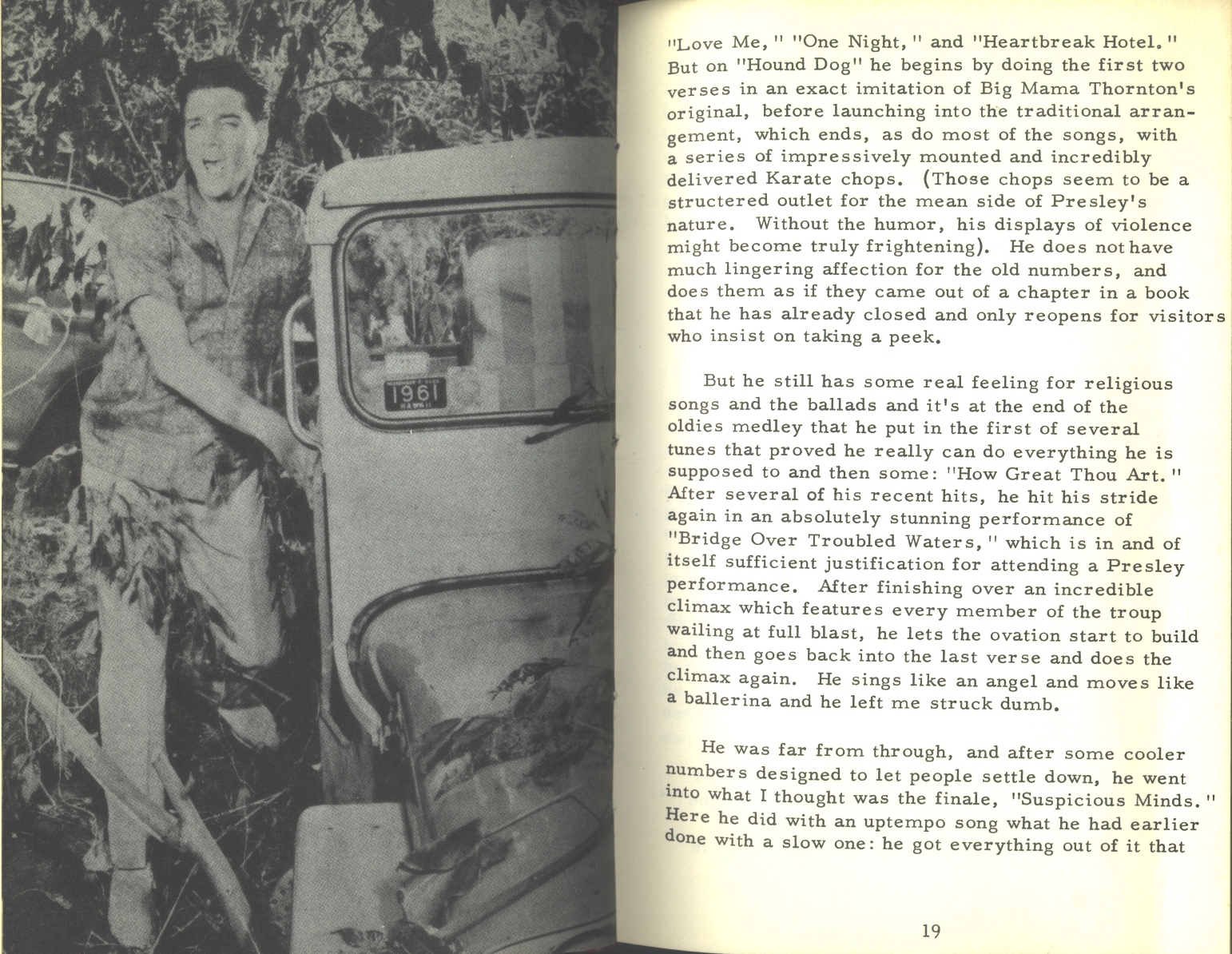 1961

HAWAII

"Love Me," "One Night," and "Heartbreak Hotel." But on "Hound Dog" he begins by doing the first two verses in an exact imitation of Big Mama Thornton's original, before launching into the traditional arrangement, which ends, as do most of the songs, with a series of impressively mounted and incredibly delivered Karate chops. (Those chops seem to be a structered outlet for the mean side of Presley's nature. Without the humor, his displays of violence might become truly frightening). He does not have much lingering affection for the old numbers, and does them as if they came out of a chapter in a book that he has already closed and only reopens for visitors who insist on taking a peek.

But he still has some real feeling for religious songs and the ballads and it's at the end of the oldies medley that he put in the first of several tunes that proved he really can do everything he is supposed to and then some: "How Great Thou Art." After several of his recent hits, he hit his stride again in an absolutely stunning performance of "Bridge Over Troubled Waters," which is in and of itself sufficient justification for attending a Presley performance. After finishing over an incredible climax which features every member of the troup wailing at full blast, he lets the ovation start to build and then goes back into the last verse and does the climax again. He sings like an angel and moves like a ballerina and he left me struck dumb.

He was far from through, and after some cooler numbers designed to let people settle down, he went into what I thought was the finale, "Suspicious Minds." Here he did with an uptempo song what he had earlier done with a slow one: he got everything out of it that

19